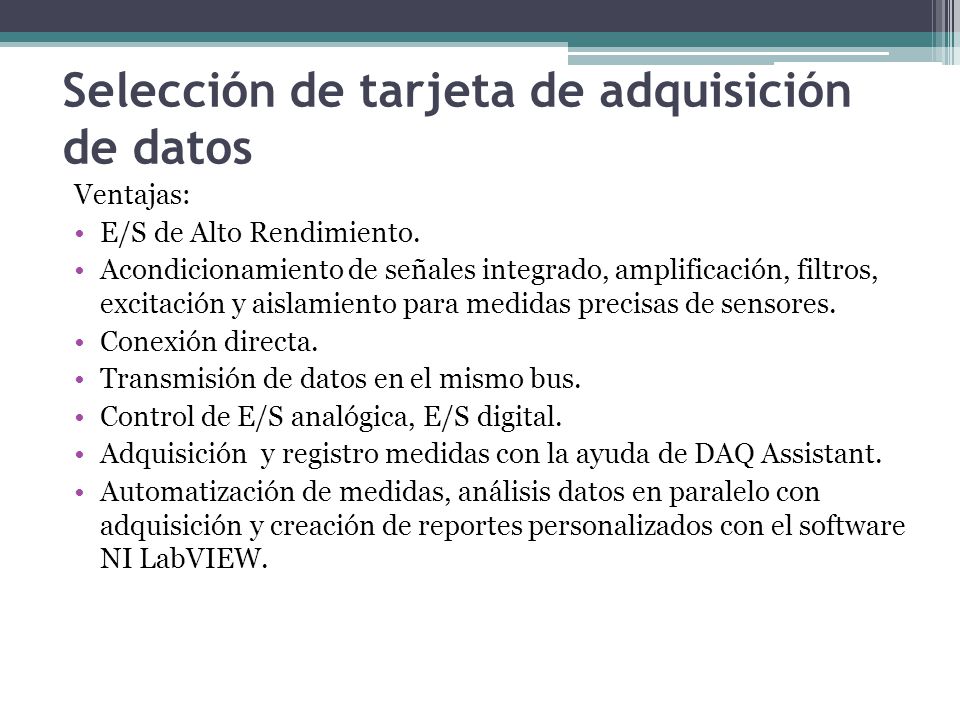 Selección de tarjeta de adquisición de datos

Ventajas:

• E/S de Alto Rendimiento.
• Acondicionamiento de señales integrado, amplificación, filtros, excitación y aislamiento para medidas precisas de sensores.
• Conexión directa.
• Transmisión de datos en el mismo bus.
• Control de E/S analógica, E/S digital.
• Adquisición y registro medidas con la ayuda de DAQ Assistant.
• Automatización de medidas, análisis datos en paralelo con adquisición y creación de reportes personalizados con el software NI LabVIEW.